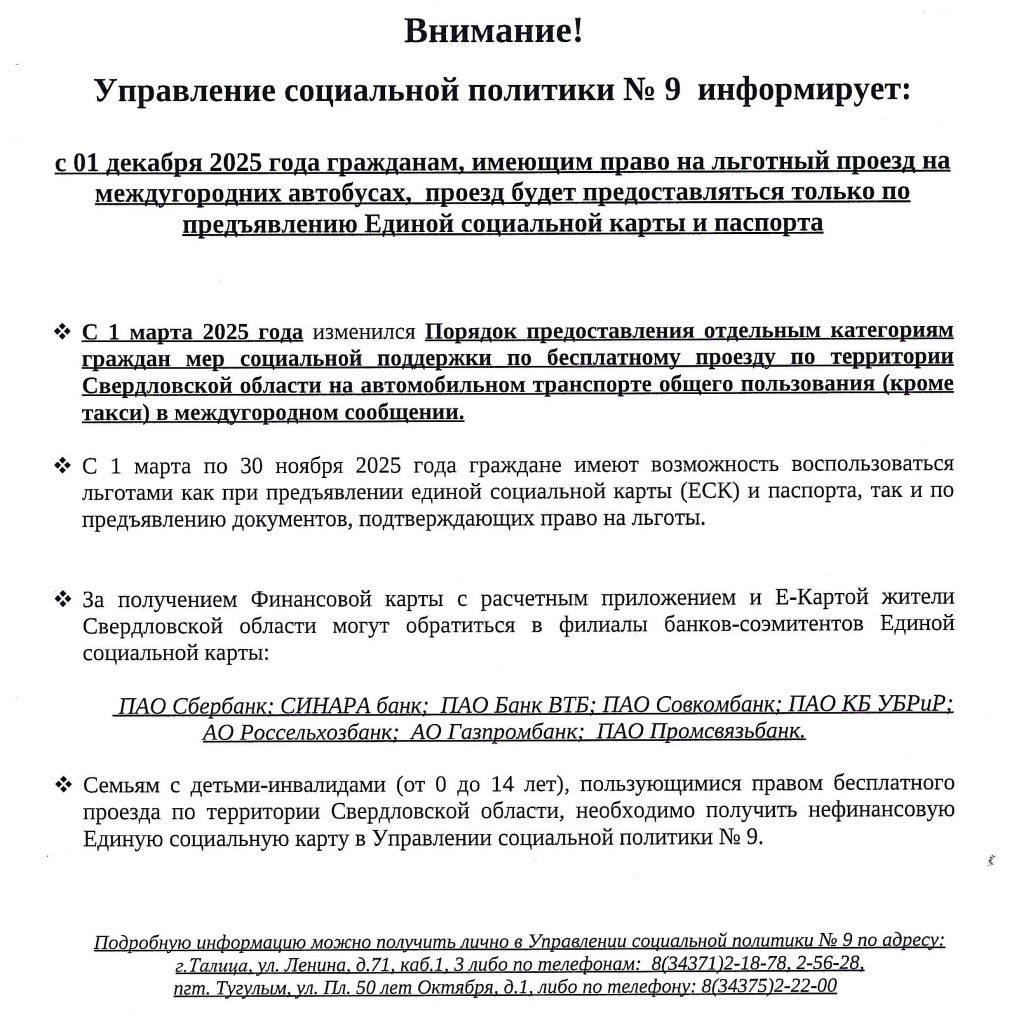 Внимание!

Управление социальной политики № 9 информирует:

с 01 декабря 2025 года гражданам, имеющим право на льготный проезд на междугородних автобусах, проезд будет предоставляться только по предъявлению Единой социальной карты и паспорта

❖ С 1 марта 2025 года изменился Порядок предоставления отдельным категориям граждан мер социальной поддержки по бесплатному проезду по территории Свердловской области на автомобильном транспорте общего пользования (кроме такси) в междугородном сообщении.

❖ С 1 марта по 30 ноября 2025 года граждане имеют возможность воспользоваться льготами как при предъявлении единой социальной карты (ЕСК) и паспорта, так и по предъявлению документов, подтверждающих право на льготы.

❖ За получением Финансовой карты с расчетным приложением и Е-Картой жители Свердловской области могут обратиться в филиалы банков-соэмитентов Единой социальной карты:

ПАО Сбербанк; СИНАРА банк; ПАО Банк ВТБ; ПАО Совкомбанк; ПАО КБ УБРиР; АО Россельхозбанк; АО Газпромбанк; ПАО Промсвязьбанк.

❖ Семьям с детьми-инвалидами (от 0 до 14 лет), пользующимися правом бесплатного проезда по территории Свердловской области, необходимо получить нефинансовую Единую социальную карту в Управлении социальной политики № 9.

Подробную информацию можно получить лично в Управлении социальной политики № 9 по адресу: г.Талица, ул. Ленина, д.71, каб.1, 3 либо по телефонам: 8(34371)2-18-78, 2-56-28, пгт. Тугулым, ул. Пл. 50 лет Октября, д.1, либо по телефону: 8(34375)2-22-00